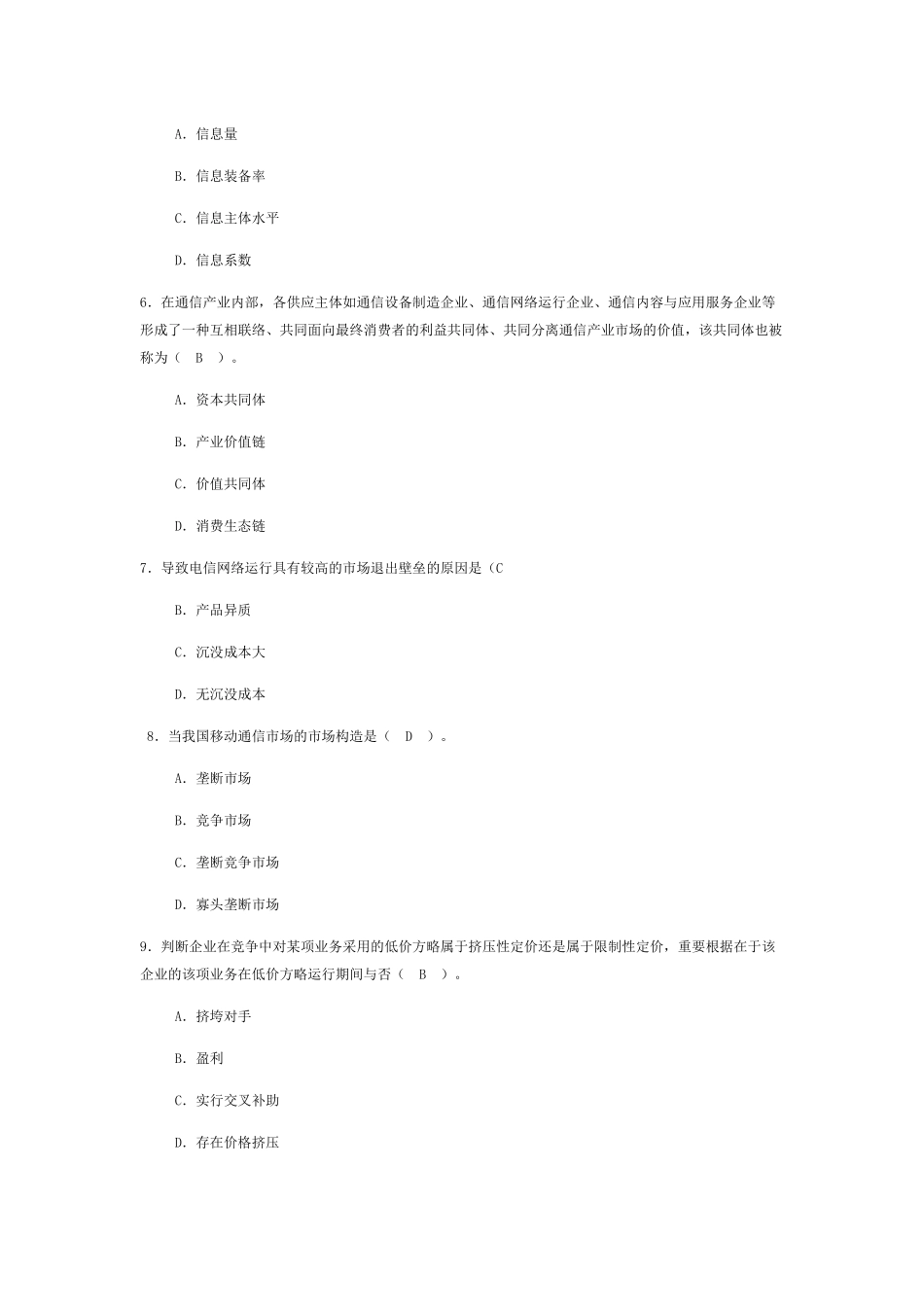 A. 信息量

B. 信息装备率

C. 信息主体水平

D. 信息系数

6. 在通信产业内部，各供应主体如通信设备制造企业、通信网络运行企业、通信内容与应用服务企业等形成了一种互相联络、共同面向最终消费者的利益共同体、共同分离通信产业市场的价值，该共同体也被称为（ B ）。

A. 资本共同体

B. 产业价值链

C. 价值共同体

D. 消费生态链

7. 导致电信网络运行具有较高的市场退出壁垒的原因是（C

B. 产品异质

C. 沉没成本大

D. 无沉没成本

8. 当我国移动通信市场的市场构造是（ D ）。

A. 垄断市场

B. 竞争市场

C. 垄断竞争市场

D. 寡头垄断市场

9. 判断企业在竞争中对某项业务采用的低价方略属于挤压性定价还是属于限制性定价，重要根据在于该企业的该项业务在低价方略运行期间与否（ B ）。

A. 挤垮对手

B. 盈利

C. 实行交叉补助

D. 存在价格挤压